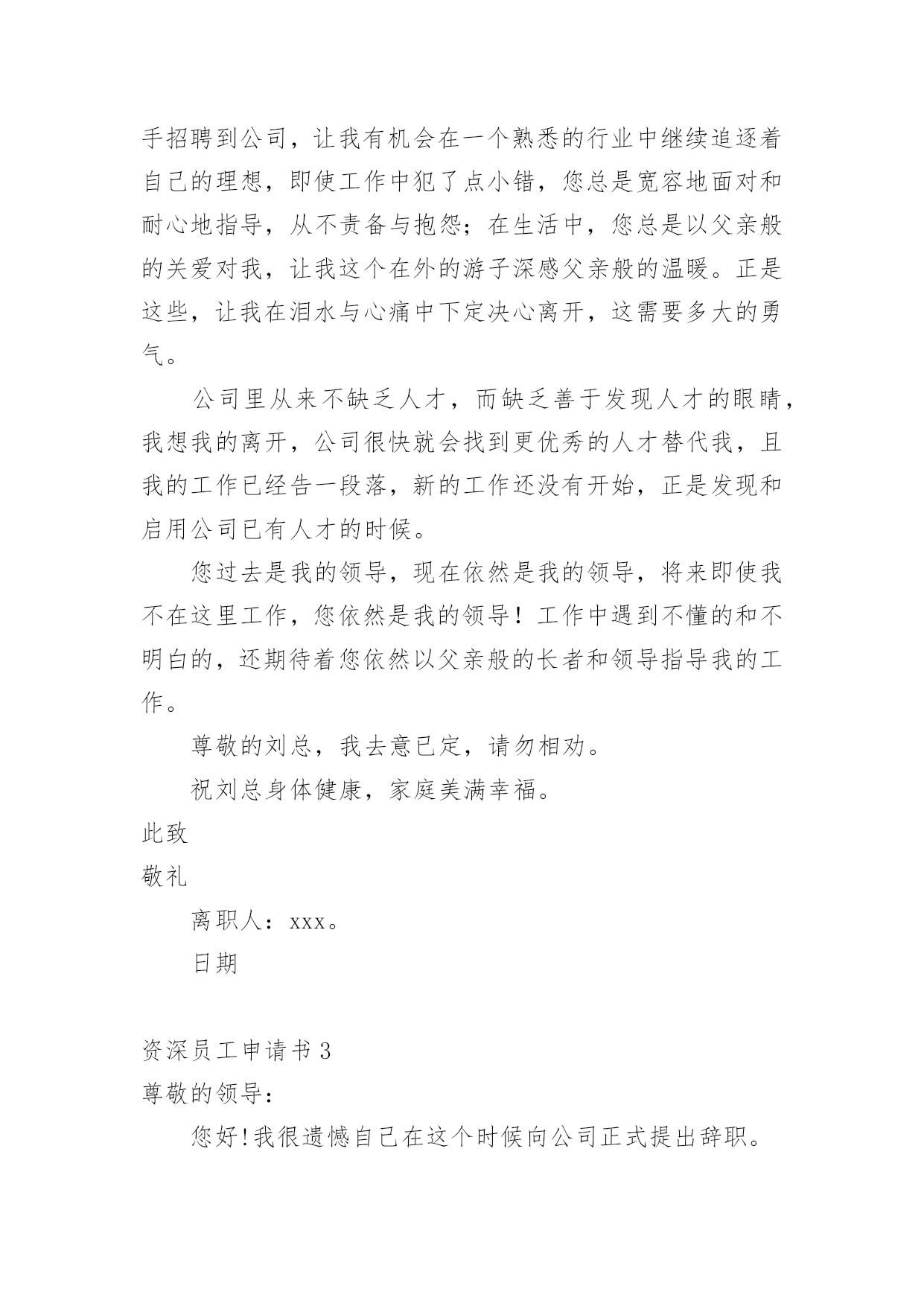 手招聘到公司，让我有机会在一个熟悉的行业中继续追逐着自己的理想，即使工作中犯了点小错，您总是宽容地面对和耐心地指导，从不责备与抱怨；在生活中，您总是以父亲般的关爱对我，让我这个在外的游子深感父亲般的温暖。正是这些，让我在泪水与心痛中下定决心离开，这需要多大的勇气。

公司里从来不缺乏人才，而缺乏善于发现人才的眼睛，我想我的离开，公司很快就会找到更优秀的人才替代我，且我的工作已经告一段落，新的工作还没有开始，正是发现和启用公司已有人才的时候。

您过去是我的领导，现在依然是我的领导，将来即使我不在这里工作，您依然是我的领导！工作中遇到不懂的和不明白的，还期待着您依然以父亲般的长者和领导指导我的工作。

尊敬的刘总，我去意已定，请勿相劝。

祝刘总身体健康，家庭美满幸福。

此致

敬礼

离职人：xxx。

日期

资深员工申请书 3

尊敬的领导：

您好!我很遗憾自己在这个时候向公司正式提出辞职。